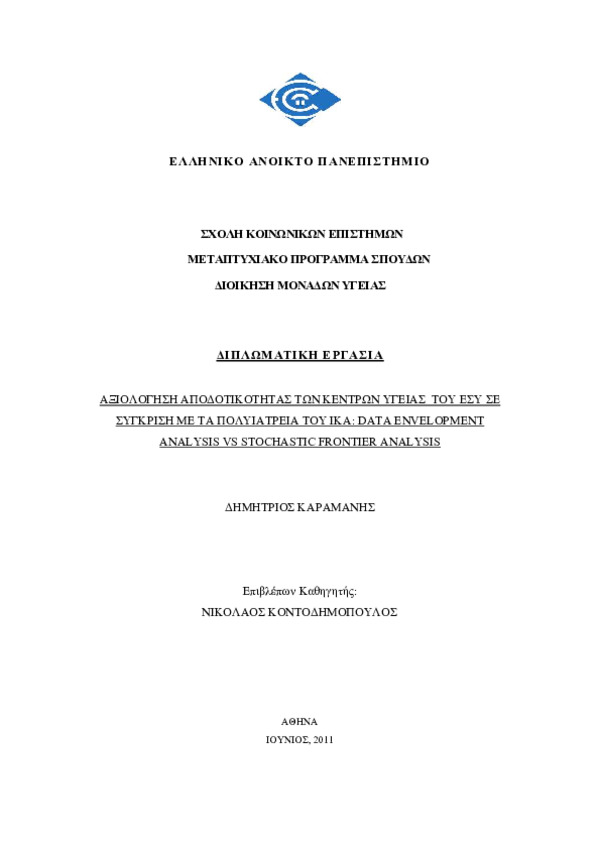 ΕΛΛΗΝΙΚΟ ΑΝΟΙΚΤΟ ΠΑΝΕΠΙΣΤΗΜΙΟ

ΣΧΟΛΗ ΚΟΙΝΩΝΙΚΩΝ ΕΠΙΣΤΗΜΩΝ

ΜΕΤΑΠΤΥΧΙΑΚΟ ΠΡΟΓΡΑΜΜΑ ΣΠΟΥΔΩΝ

ΔΙΟΙΚΗΣΗ ΜΟΝΑΔΩΝ ΥΓΕΙΑΣ

ΔΙΠΛΩΜΑΤΙΚΗ ΕΡΓΑΣΙΑ

ΑΞΙΟΛΟΓΗΣΗ ΑΠΟΔΟΤΙΚΟΤΗΤΑΣ ΤΩΝ ΚΕΝΤΡΩΝ ΥΓΕΙΑΣ ΤΟΥ ΕΣΥ ΣΕ ΣΥΓΚΡΙΣΗ ΜΕ ΤΑ ΠΟΛΥΙΑΤΡΕΙΑ ΤΟΥ ΙΚΑ: DATA ENVELOPMENT ANALYSIS VS STOCHASTIC FRONTIER ANALYSIS

ΔΗΜΗΤΡΙΟΣ ΚΑΡΑΜΑΝΗΣ

Επιβλέπων Καθηγητής:

ΝΙΚΟΛΑΟΣ ΚΟΝΤΟΔΗΜΟΠΟΥΛΟΣ

ΑΘΗΝΑ

ΙΟΥΝΙΟΣ, 2011